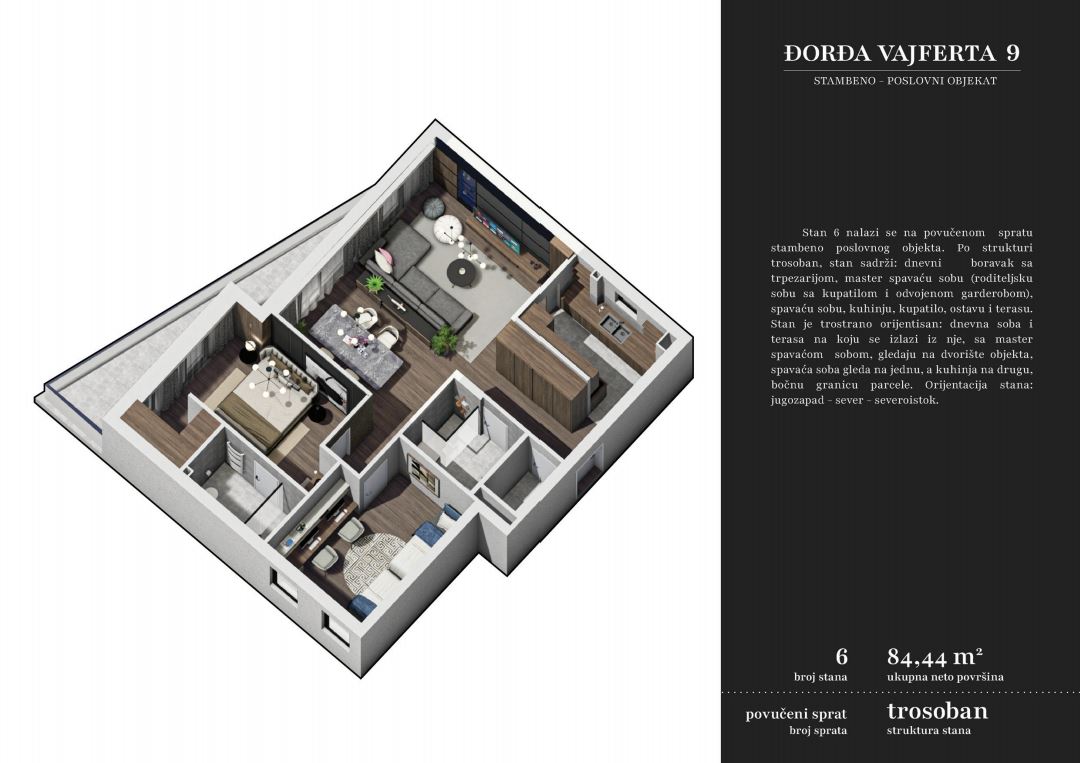 ĐORĐA VAJFERTA 9

STAMBENO - POSLOVNI OBJEKAT

Stan 6 nalazi se na povučenom spratu stambeno poslovnog objekta. Po strukturi trosoban, stan sadrži: dnevni boravak sa trpezarijom, master spavaću sobu (roditeljsku sobu sa kupatilom i odvojenom garderobom), spavaću sobu, kuhinju, kupatilo, ostavu i terasu. Stan je trostrano orijentisan: dnevna soba i terasa na koju se izlazi iz nje, sa master spavaćom sobom, gledaju na dvorište objekta, spavaća soba gleda na jednu, a kuhinja na drugu, bočnu granicu parcele. Orijentacija stana: jugozapad - sever - severoistok.

6
broj stana

84,44 m²
ukupna neto površina

povučeni sprat
broj sprata

trosoban
struktura stana